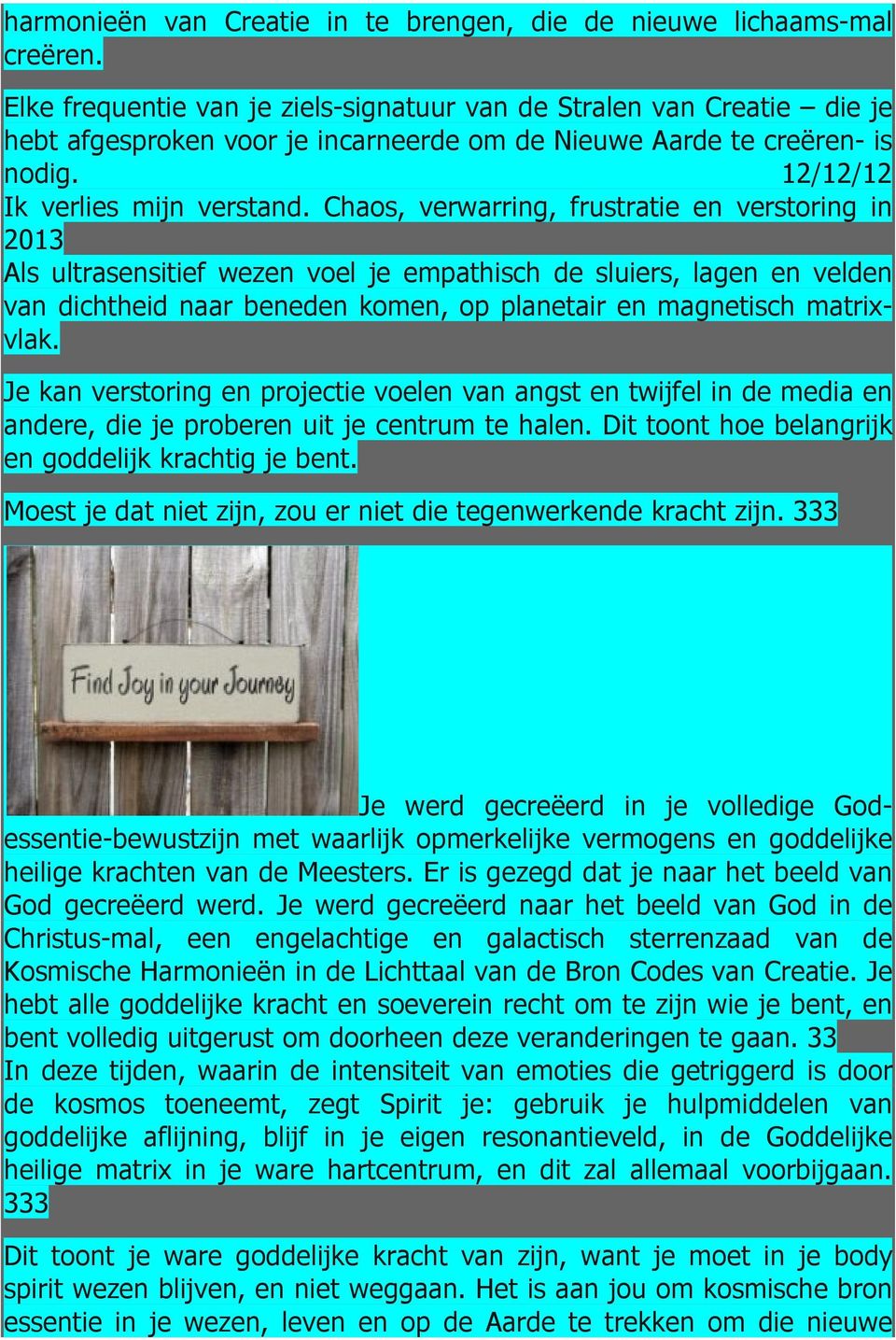 harmonieën van Creatie in te brengen, die de nieuwe lichaams-mal creëren.

Elke frequentie van je ziels-signatuur van de Stralen van Creatie – die je hebt afgesproken voor je incarneerde om de Nieuwe Aarde te creëren- is nodig. 12/12/12
Ik verlies mijn verstand. Chaos, verwarring, frustratie en verstoring in 2013
Als ultrasensitief wezen voel je empathisch de sluiers, lagen en velden van dichtheid naar beneden komen, op planetair en magnetisch matrix-vlak.

Je kan verstoring en projectie voelen van angst en twijfel in de media en andere, die je proberen uit je centrum te halen. Dit toont hoe belangrijk en goddelijk krachtig je bent.

Moest je dat niet zijn, zou er niet die tegenwerkende kracht zijn. 333

Find Joy in your Journey

Je werd gecreëerd in je volledige God-essentie-bewustzijn met waarlijk opmerkelijke vermogens en goddelijke heilige krachten van de Meesters. Er is gezegd dat je naar het beeld van God gecreëerd werd. Je werd gecreëerd naar het beeld van God in de Christus-mal, een engelachtige en galactisch sterrenzaad van de Kosmische Harmonieën in de Lichttaal van de Bron Codes van Creatie. Je hebt alle goddelijke kracht en soeverein recht om te zijn wie je bent, en bent volledig uitgerust om doorheen deze veranderingen te gaan. 33
In deze tijden, waarin de intensiteit van emoties die getriggerd is door de kosmos toeneemt, zegt Spirit je: gebruik je hulpmiddelen van goddelijke aflijning, blijf in je eigen resonantieveld, in de Goddelijke heilige matrix in je ware hartcentrum, en dit zal allemaal voorbijgaan. 333

Dit toont je ware goddelijke kracht van zijn, want je moet in je body spirit wezen blijven, en niet weggaan. Het is aan jou om kosmische bron essentie in je wezen, leven en op de Aarde te trekken om die nieuwe